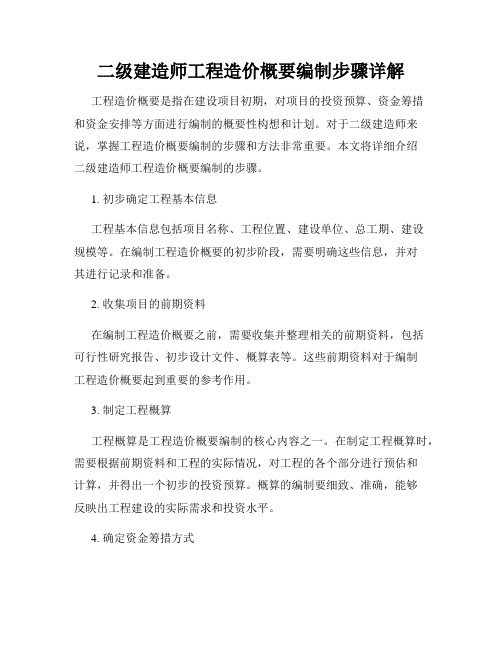 二级建造师工程造价概要编制步骤详解

工程造价概要是指在建设项目初期，对项目的投资预算、资金筹措和资金安排等方面进行编制的概要性构想和计划。对于二级建造师来说，掌握工程造价概要编制的步骤和方法非常重要。本文将详细介绍二级建造师工程造价概要编制的步骤。

1. 初步确定工程基本信息

工程基本信息包括项目名称、工程位置、建设单位、总工期、建设规模等。在编制工程造价概要的初步阶段，需要明确这些信息，并对其进行记录和准备。

2. 收集项目的前期资料

在编制工程造价概要之前，需要收集并整理相关的前期资料，包括可行性研究报告、初步设计文件、概算表等。这些前期资料对于编制工程造价概要起到重要的参考作用。

3. 制定工程概算

工程概算是工程造价概要编制的核心内容之一。在制定工程概算时，需要根据前期资料和工程的实际情况，对工程的各个部分进行预估和计算，并得出一个初步的投资预算。概算的编制要细致、准确，能够反映出工程建设的实际需求和投资水平。

4. 确定资金筹措方式